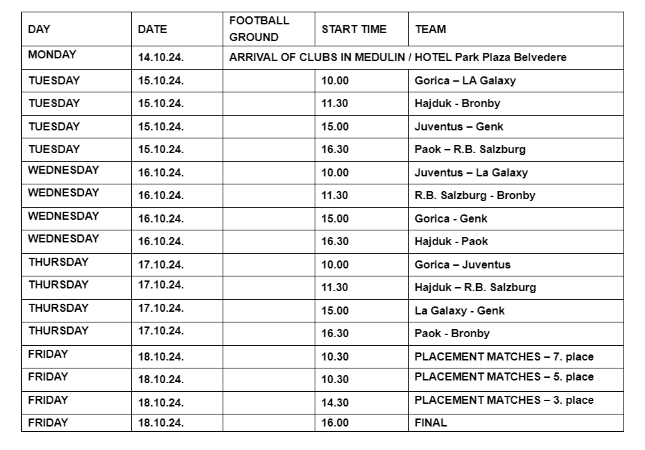 | DAY | DATE | FOOTBALL GROUND | START TIME | TEAM |
|---|---|---|---|---|
| MONDAY | 14.10.24. | ARRIVAL OF CLUBS IN MEDULIN / HOTEL Park Plaza Belvedere | | |
| TUESDAY | 15.10.24. | | 10.00 | Gorica – LA Galaxy |
| TUESDAY | 15.10.24. | | 11.30 | Hajduk - Bronby |
| TUESDAY | 15.10.24. | | 15.00 | Juventus – Genk |
| TUESDAY | 15.10.24. | | 16.30 | Paok – R.B. Salzburg |
| WEDNESDAY | 16.10.24. | | 10.00 | Juventus – La Galaxy |
| WEDNESDAY | 16.10.24. | | 11.30 | R.B. Salzburg - Bronby |
| WEDNESDAY | 16.10.24. | | 15.00 | Gorica - Genk |
| WEDNESDAY | 16.10.24. | | 16.30 | Hajduk - Paok |
| THURSDAY | 17.10.24. | | 10.00 | Gorica – Juventus |
| THURSDAY | 17.10.24. | | 11.30 | Hajduk – R.B. Salzburg |
| THURSDAY | 17.10.24. | | 15.00 | La Galaxy - Genk |
| THURSDAY | 17.10.24. | | 16.30 | Paok - Bronby |
| FRIDAY | 18.10.24. | | 10.30 | PLACEMENT MATCHES – 7. place |
| FRIDAY | 18.10.24. | | 10.30 | PLACEMENT MATCHES – 5. place |
| FRIDAY | 18.10.24. | | 14.30 | PLACEMENT MATCHES – 3. place |
| FRIDAY | 18.10.24. | | 16.00 | FINAL |